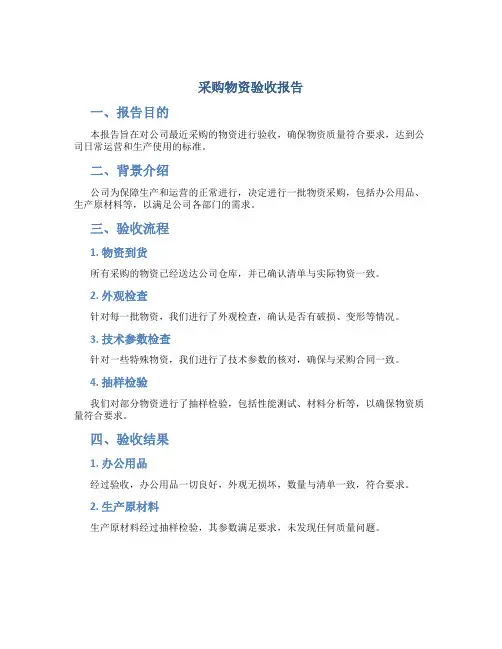 采购物资验收报告

一、报告目的

本报告旨在对公司最近采购的物资进行验收，确保物资质量符合要求，达到公司日常运营和生产使用的标准。

二、背景介绍

公司为保障生产和运营的正常进行，决定进行一批物资采购，包括办公用品、生产原材料等，以满足公司各部门的需求。

三、验收流程

1. 物资到货

所有采购的物资已经送达公司仓库，并已确认清单与实际物资一致。

2. 外观检查

针对每一批物资，我们进行了外观检查，确认是否有破损、变形等情况。

3. 技术参数检查

针对一些特殊物资，我们进行了技术参数的核对，确保与采购合同一致。

4. 抽样检验

我们对部分物资进行了抽样检验，包括性能测试、材料分析等，以确保物资质量符合要求。

四、验收结果

1. 办公用品

经过验收，办公用品一切良好，外观无损坏，数量与清单一致，符合要求。

2. 生产原材料

生产原材料经过抽样检验，其参数满足要求，未发现任何质量问题。